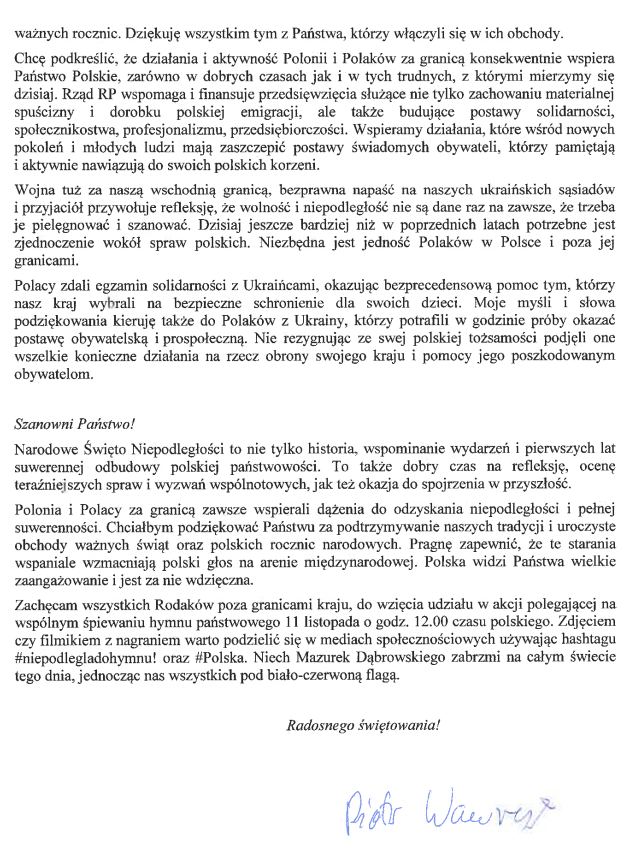 ważnych rocznic. Dziękuję wszystkim tym z Państwa, którzy włączyli się w ich obchody.

Chcę podkreślić, że działania i aktywność Polonii i Polaków za granicą konsekwentnie wspiera Państwo Polskie, zarówno w dobrych czasach jak i w tych trudnych, z którymi mierzymy się dzisiaj. Rząd RP wspomaga i finansuje przedsięwzięcia służące nie tylko zachowaniu materialnej spuścizny i dorobku polskiej emigracji, ale także budujące postawy solidarności, społecznikostwa, profesjonalizmu, przedsiębiorczości. Wspieramy działania, które wśród nowych pokoleń i młodych ludzi mają zaszczepić postawy świadomych obywateli, którzy pamiętają i aktywnie nawiązują do swoich polskich korzeni.

Wojna tuż za naszą wschodnią granicą, bezprawna napaść na naszych ukraińskich sąsiadów i przyjaciół przywołuje refleksję, że wolność i niepodległość nie są dane raz na zawsze, że trzeba je pielęgnować i szanować. Dzisiaj jeszcze bardziej niż w poprzednich latach potrzebne jest zjednoczenie wokół spraw polskich. Niezbędna jest jedność Polaków w Polsce i poza jej granicami.

Polacy zdali egzamin solidarności z Ukraińcami, okazując bezprecedensową pomoc tym, którzy nasz kraj wybrali na bezpieczne schronienie dla swoich dzieci. Moje myśli i słowa podziękowania kieruję także do Polaków z Ukrainy, którzy potrafili w godzinie próby okazać postawę obywatelską i prospołeczną. Nie rezygnując ze swej polskiej tożsamości podjęli one wszelkie konieczne działania na rzecz obrony swojego kraju i pomocy jego poszkodowanym obywatelom.

Szanowni Państwo!

Narodowe Święto Niepodległości to nie tylko historia, wspominanie wydarzeń i pierwszych lat suwerennej odbudowy polskiej państwowości. To także dobry czas na refleksję, ocenę teraźniejszych spraw i wyzwań wspólnotowych, jak też okazja do spojrzenia w przyszłość.

Polonia i Polacy za granicą zawsze wspierali dążenia do odzyskania niepodległości i pełnej suwerenności. Chciałbym podziękować Państwu za podtrzymywanie naszych tradycji i uroczyste obchody ważnych świąt oraz polskich rocznic narodowych. Pragnę zapewnić, że te starania wspaniale wzmacniają polski głos na arenie międzynarodowej. Polska widzi Państwa wielkie zaangażowanie i jest za nie wdzięczna.

Zachęcam wszystkich Rodaków poza granicami kraju, do wzięcia udziału w akcji polegającej na wspólnym śpiewaniu hymnu państwowego 11 listopada o godz. 12.00 czasu polskiego. Zdjęciem czy filmikiem z nagraniem warto podzielić się w mediach społecznościowych używając hashtagu #niepodlegladohymnu! oraz #Polska. Niech Mazurek Dąbrowskiego zabrzmi na całym świecie tego dnia, jednocząc nas wszystkich pod biało-czerwoną flagą.

Radosnego świętowania!

Piotr Wawrzyk